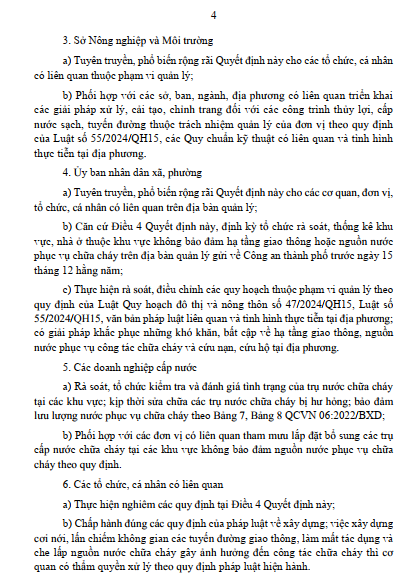 4

3. Sở Nông nghiệp và Môi trường

a) Tuyên truyền, phổ biến rộng rãi Quyết định này cho các tổ chức, cá nhân có liên quan thuộc phạm vi quản lý;

b) Phối hợp với các sở, ban, ngành, địa phương có liên quan triển khai các giải pháp xử lý, cải tạo, chỉnh trang đối với các công trình thủy lợi, cấp nước sạch, tuyến đường thuộc trách nhiệm quản lý của đơn vị theo quy định của Luật số 55/2024/QH15, các Quy chuẩn kỹ thuật có liên quan và tình hình thực tiễn tại địa phương.

4. Ủy ban nhân dân xã, phường

a) Tuyên truyền, phổ biến rộng rãi Quyết định này cho các cơ quan, đơn vị, tổ chức, cá nhân có liên quan trên địa bàn quản lý;

b) Căn cứ Điều 4 Quyết định này, định kỳ tổ chức rà soát, thống kê khu vực, nhà ở thuộc khu vực không bảo đảm hạ tầng giao thông hoặc nguồn nước phục vụ chữa cháy trên địa bàn quản lý gửi về Công an thành phố trước ngày 15 tháng 12 hằng năm;

c) Thực hiện rà soát, điều chỉnh các quy hoạch thuộc phạm vi quản lý theo quy định của Luật Quy hoạch đô thị và nông thôn số 47/2024/QH15, Luật số 55/2024/QH15, văn bản pháp luật liên quan và tình hình thực tiễn tại địa phương; có giải pháp khắc phục những khó khăn, bất cập về hạ tầng giao thông, nguồn nước phục vụ công tác chữa cháy và cứu nạn, cứu hộ tại địa phương.

5. Các doanh nghiệp cấp nước

a) Rà soát, tổ chức kiểm tra và đánh giá tình trạng của trụ nước chữa cháy tại các khu vực; kịp thời sửa chữa các trụ nước chữa cháy bị hư hỏng; bảo đảm lưu lượng nước phục vụ chữa cháy theo Bảng 7, Bảng 8 QCVN 06:2022/BXD;

b) Phối hợp với các đơn vị có liên quan tham mưu lắp đặt bổ sung các trụ cấp nước chữa cháy tại các khu vực không bảo đảm nguồn nước phục vụ chữa cháy theo quy định.

6. Các tổ chức, cá nhân có liên quan

a) Thực hiện nghiêm các quy định tại Điều 4 Quyết định này;

b) Chấp hành đúng các quy định của pháp luật về xây dựng; việc xây dựng cơi nới, lấn chiếm không gian các tuyến đường giao thông, làm mất tác dụng và che lấp nguồn nước chữa cháy gây ảnh hưởng đến công tác chữa cháy thì cơ quan có thẩm quyền xử lý theo quy định pháp luật hiện hành.